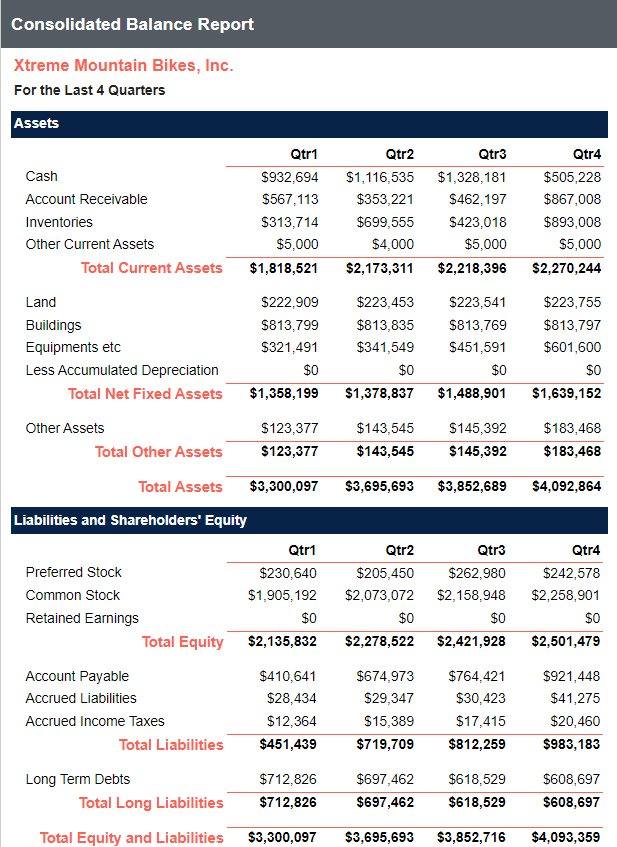 Consolidated Balance Report

Xtreme Mountain Bikes, Inc.

For the Last 4 Quarters

Assets

| | Qtr1 | Qtr2 | Qtr3 | Qtr4 |
|---|---|---|---|---|
| Cash | $932,694 | $1,116,535 | $1,328,181 | $505,228 |
| Account Receivable | $567,113 | $353,221 | $462,197 | $867,008 |
| Inventories | $313,714 | $699,555 | $423,018 | $893,008 |
| Other Current Assets | $5,000 | $4,000 | $5,000 | $5,000 |
| Total Current Assets | $1,818,521 | $2,173,311 | $2,218,396 | $2,270,244 |
| Land | $222,909 | $223,453 | $223,541 | $223,755 |
| Buildings | $813,799 | $813,835 | $813,769 | $813,797 |
| Equipments etc | $321,491 | $341,549 | $451,591 | $601,600 |
| Less Accumulated Depreciation | $0 | $0 | $0 | $0 |
| Total Net Fixed Assets | $1,358,199 | $1,378,837 | $1,488,901 | $1,639,152 |
| Other Assets | $123,377 | $143,545 | $145,392 | $183,468 |
| Total Other Assets | $123,377 | $143,545 | $145,392 | $183,468 |
| Total Assets | $3,300,097 | $3,695,693 | $3,852,689 | $4,092,864 |

Liabilities and Shareholders' Equity

| | Qtr1 | Qtr2 | Qtr3 | Qtr4 |
|---|---|---|---|---|
| Preferred Stock | $230,640 | $205,450 | $262,980 | $242,578 |
| Common Stock | $1,905,192 | $2,073,072 | $2,158,948 | $2,258,901 |
| Retained Earnings | $0 | $0 | $0 | $0 |
| Total Equity | $2,135,832 | $2,278,522 | $2,421,928 | $2,501,479 |
| Account Payable | $410,641 | $674,973 | $764,421 | $921,448 |
| Accrued Liabilities | $28,434 | $29,347 | $30,423 | $41,275 |
| Accrued Income Taxes | $12,364 | $15,389 | $17,415 | $20,460 |
| Total Liabilities | $451,439 | $719,709 | $812,259 | $983,183 |
| Long Term Debts | $712,826 | $697,462 | $618,529 | $608,697 |
| Total Long Liabilities | $712,826 | $697,462 | $618,529 | $608,697 |
| Total Equity and Liabilities | $3,300,097 | $3,695,693 | $3,852,716 | $4,093,359 |